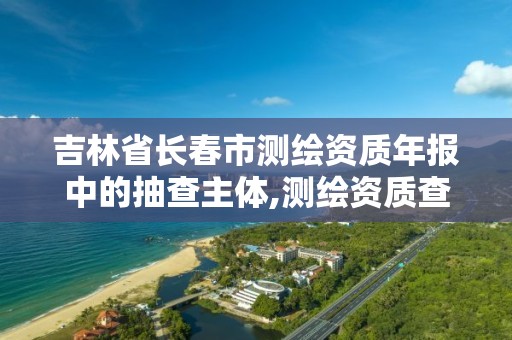 吉林省长春市测绘资质年报中的抽查主体,测绘资质查